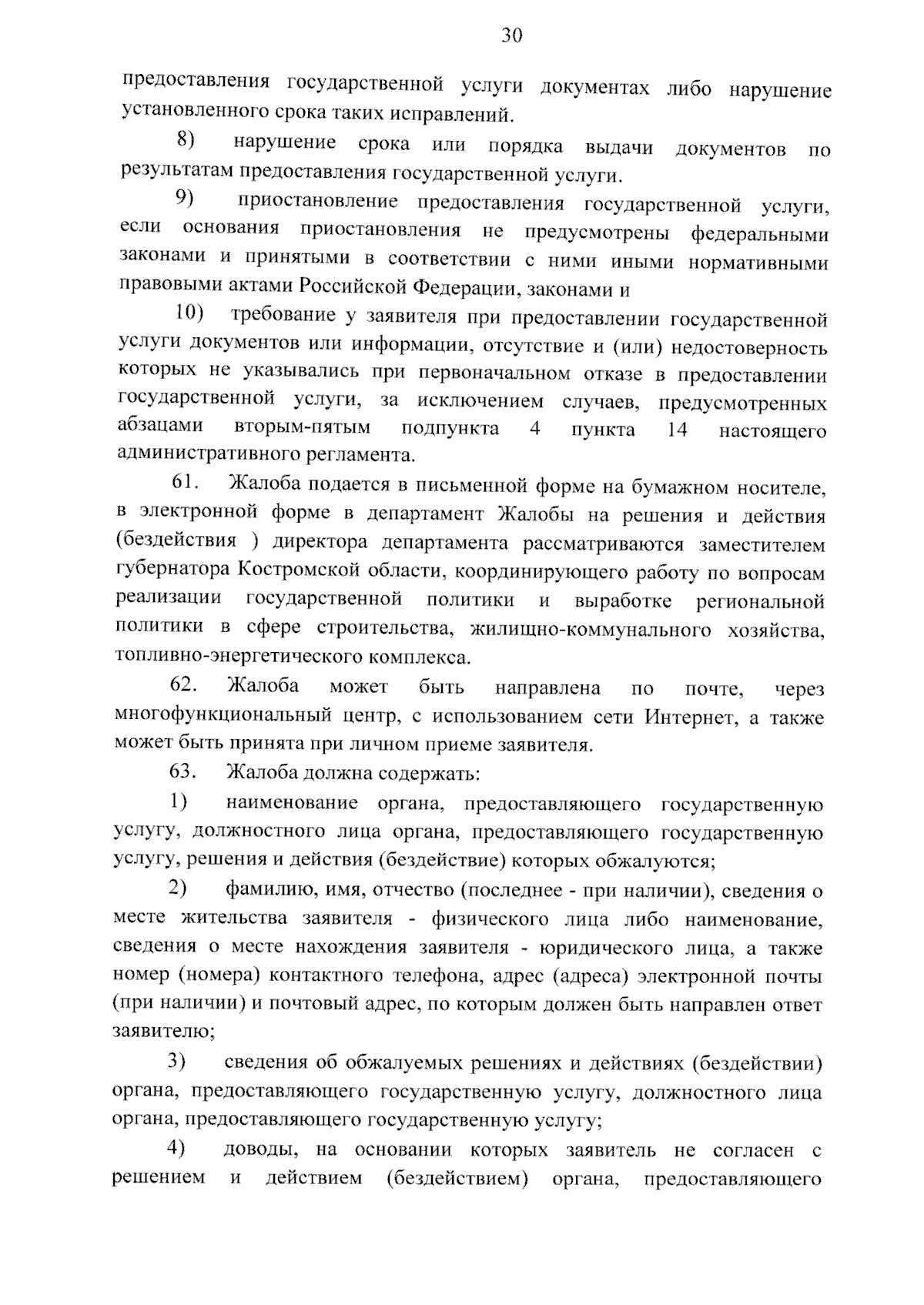 30

предоставления государственной услуги документах либо нарушение установленного срока таких исправлений.

8) нарушение срока или порядка выдачи документов по результатам предоставления государственной услуги.

9) приостановление предоставления государственной услуги, если основания приостановления не предусмотрены федеральными законами и принятыми в соответствии с ними иными нормативными правовыми актами Российской Федерации, законами и

10) требование у заявителя при предоставлении государственной услуги документов или информации, отсутствие и (или) недостоверность которых не указывались при первоначальном отказе в предоставлении государственной услуги, за исключением случаев, предусмотренных абзацами вторым-пятым подпункта 4 пункта 14 настоящего административного регламента.

61. Жалоба подается в письменной форме на бумажном носителе, в электронной форме в департамент Жалобы на решения и действия (бездействия ) директора департамента рассматриваются заместителем губернатора Костромской области, координирующего работу по вопросам реализации государственной политики и выработке региональной политики в сфере строительства, жилищно-коммунального хозяйства, топливно-энергетического комплекса.

62. Жалоба может быть направлена по почте, через многофункциональный центр, с использованием сети Интернет, а также может быть принята при личном приеме заявителя.

63. Жалоба должна содержать:

1) наименование органа, предоставляющего государственную услугу, должностного лица органа, предоставляющего государственную услугу, решения и действия (бездействие) которых обжалуются;

2) фамилию, имя, отчество (последнее - при наличии), сведения о месте жительства заявителя - физического лица либо наименование, сведения о месте нахождения заявителя - юридического лица, а также номер (номера) контактного телефона, адрес (адреса) электронной почты (при наличии) и почтовый адрес, по которым должен быть направлен ответ заявителю;

3) сведения об обжалуемых решениях и действиях (бездействии) органа, предоставляющего государственную услугу, должностного лица органа, предоставляющего государственную услугу;

4) доводы, на основании которых заявитель не согласен с решением и действием (бездействием) органа, предоставляющего